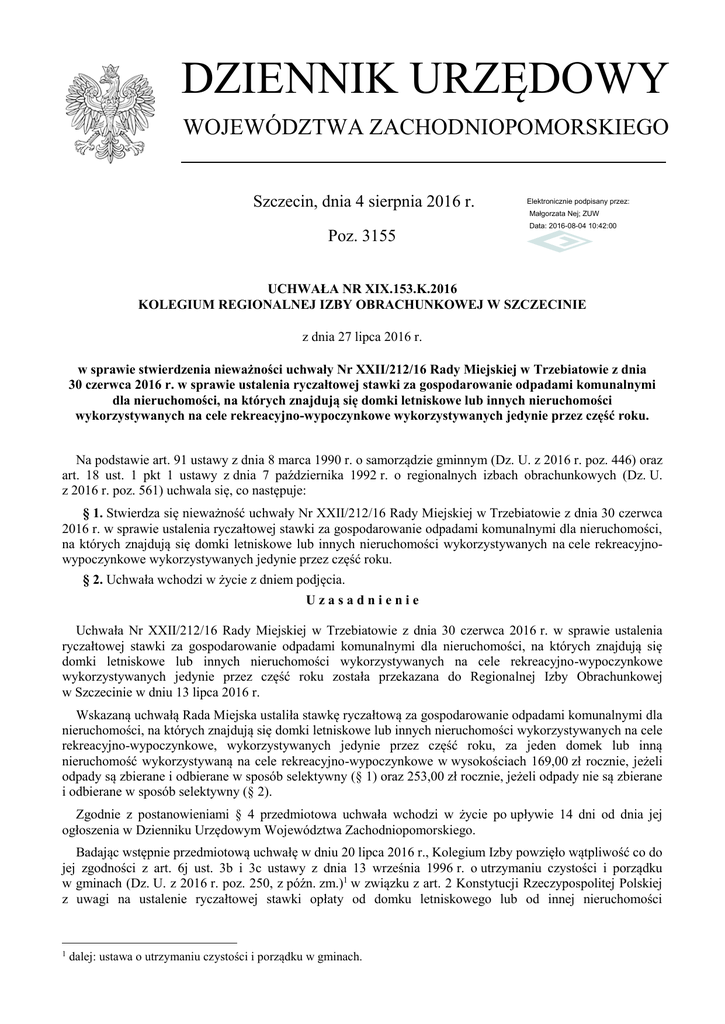 DZIENNIK URZĘDOWY
WOJEWÓDZTWA ZACHODNIOPOMORSKIEGO

Szczecin, dnia 4 sierpnia 2016 r.

Poz. 3155

Elektronicznie podpisany przez:
Małgorzata Nej; ZUW
Data: 2016-08-04 10:42:00

UCHWAŁA NR XIX.153.K.2016
KOLEGIUM REGIONALNEJ IZBY OBRACHUNKOWEJ W SZCZECINIE

z dnia 27 lipca 2016 r.

w sprawie stwierdzenia nieważności uchwały Nr XXII/212/16 Rady Miejskiej w Trzebiatowie z dnia 30 czerwca 2016 r. w sprawie ustalenia ryczałtowej stawki za gospodarowanie odpadami komunalnymi dla nieruchomości, na których znajdują się domki letniskowe lub innych nieruchomości wykorzystywanych na cele rekreacyjno-wypoczynkowe wykorzystywanych jedynie przez część roku.

Na podstawie art. 91 ustawy z dnia 8 marca 1990 r. o samorządzie gminnym (Dz. U. z 2016 r. poz. 446) oraz art. 18 ust. 1 pkt 1 ustawy z dnia 7 października 1992 r. o regionalnych izbach obrachunkowych (Dz. U. z 2016 r. poz. 561) uchwala się, co następuje:

§ 1. Stwierdza się nieważność uchwały Nr XXII/212/16 Rady Miejskiej w Trzebiatowie z dnia 30 czerwca 2016 r. w sprawie ustalenia ryczałtowej stawki za gospodarowanie odpadami komunalnymi dla nieruchomości, na których znajdują się domki letniskowe lub innych nieruchomości wykorzystywanych na cele rekreacyjno-wypoczynkowe wykorzystywanych jedynie przez część roku.

§ 2. Uchwała wchodzi w życie z dniem podjęcia.

Uzasadnienie

Uchwała Nr XXII/212/16 Rady Miejskiej w Trzebiatowie z dnia 30 czerwca 2016 r. w sprawie ustalenia ryczałtowej stawki za gospodarowanie odpadami komunalnymi dla nieruchomości, na których znajdują się domki letniskowe lub innych nieruchomości wykorzystywanych na cele rekreacyjno-wypoczynkowe wykorzystywanych jedynie przez część roku została przekazana do Regionalnej Izby Obrachunkowej w Szczecinie w dniu 13 lipca 2016 r.

Wskazaną uchwałą Rada Miejska ustaliła stawkę ryczałtową za gospodarowanie odpadami komunalnymi dla nieruchomości, na których znajdują się domki letniskowe lub innych nieruchomości wykorzystywanych na cele rekreacyjno-wypoczynkowe, wykorzystywanych jedynie przez część roku, za jeden domek lub inną nieruchomość wykorzystywaną na cele rekreacyjno-wypoczynkowe w wysokościach 169,00 zł rocznie, jeżeli odpady są zbierane i odbierane w sposób selektywny (§ 1) oraz 253,00 zł rocznie, jeżeli odpady nie są zbierane i odbierane w sposób selektywny (§ 2).

Zgodnie z postanowieniami § 4 przedmiotowa uchwała wchodzi w życie po upływie 14 dni od dnia jej ogłoszenia w Dzienniku Urzędowym Województwa Zachodniopomorskiego.

Badając wstępnie przedmiotową uchwałę w dniu 20 lipca 2016 r., Kolegium Izby powzięło wątpliwość co do jej zgodności z art. 6j ust. 3b i 3c ustawy z dnia 13 września 1996 r. o utrzymaniu czystości i porządku w gminach (Dz. U. z 2016 r. poz. 250, z późn. zm.)$^{1}$ w związku z art. 2 Konstytucji Rzeczypospolitej Polskiej z uwagi na ustalenie ryczałtowej stawki opłaty od domku letniskowego lub od innej nieruchomości

$^{1}$ dalej: ustawa o utrzymaniu czystości i porządku w gminach.